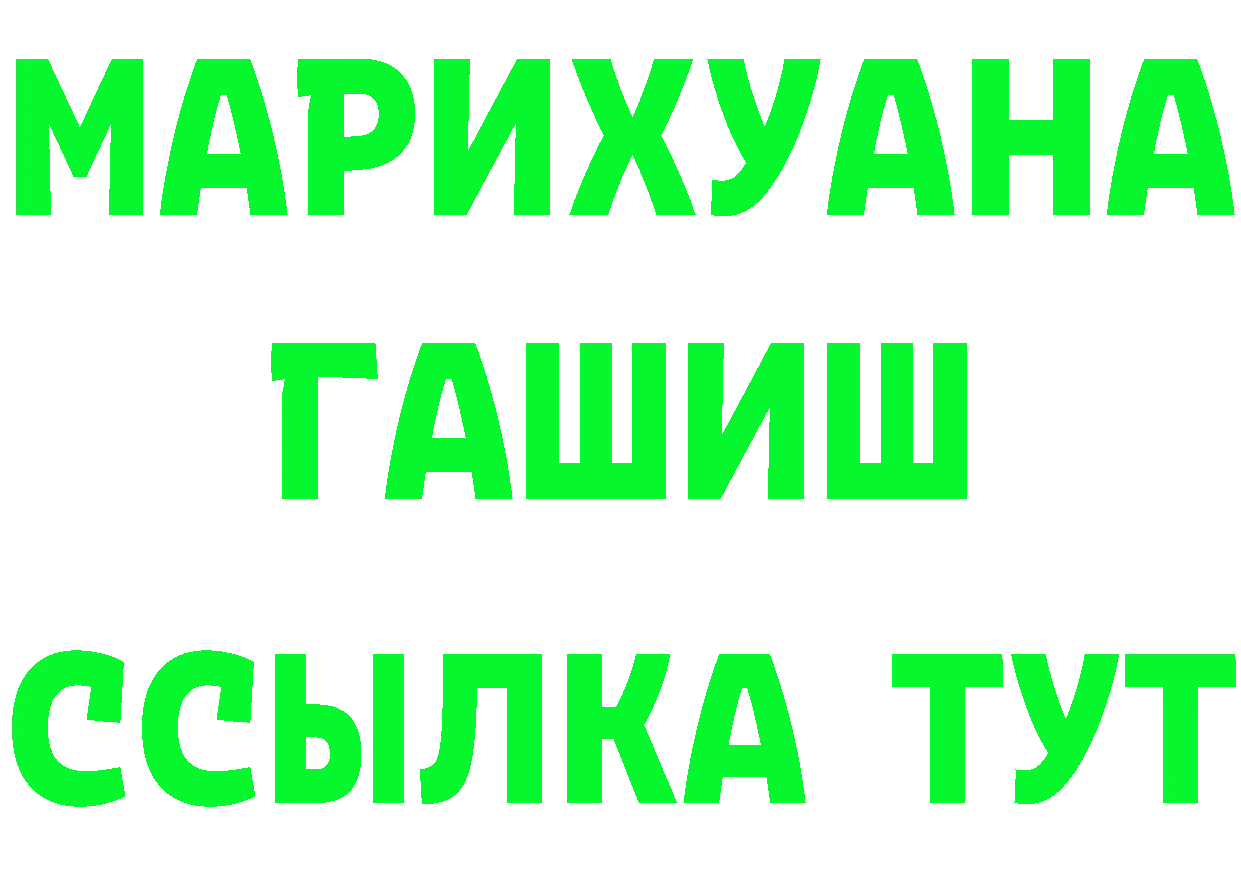 МАРИХУАНА
ГАШИШ
ССЫЛКА ТУТ